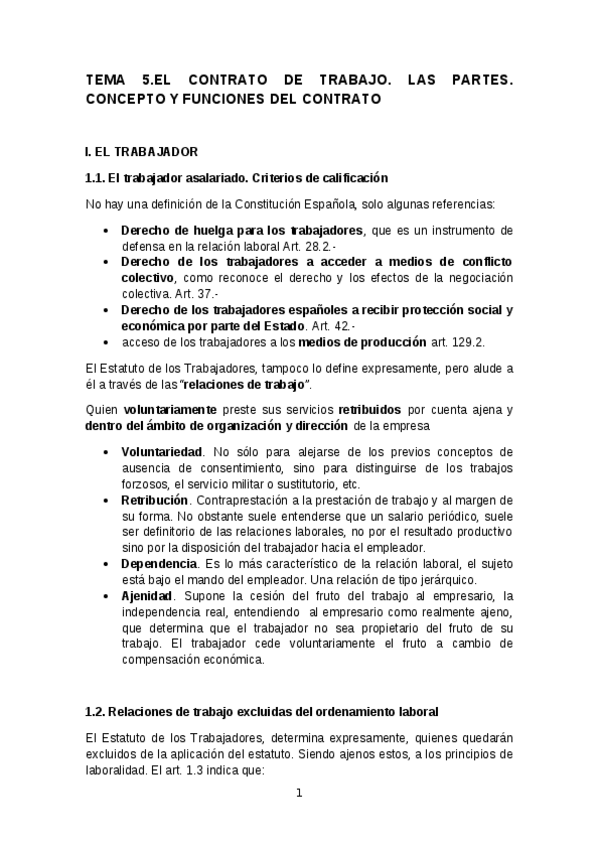 TEMA 5.EL CONTRATO DE TRABAJO. LAS PARTES. CONCEPTO Y FUNCIONES DEL CONTRATO

I. EL TRABAJADOR

1.1. El trabajador asalariado. Criterios de calificación

No hay una definición de la Constitución Española, solo algunas referencias:

• Derecho de huelga para los trabajadores, que es un instrumento de defensa en la relación laboral Art. 28.2.-
• Derecho de los trabajadores a acceder a medios de conflicto colectivo, como reconoce el derecho y los efectos de la negociación colectiva. Art. 37.-
• Derecho de los trabajadores españoles a recibir protección social y económica por parte del Estado. Art. 42.-
• acceso de los trabajadores a los medios de producción art. 129.2.

El Estatuto de los Trabajadores, tampoco lo define expresamente, pero alude a él a través de las "relaciones de trabajo".

Quien voluntariamente preste sus servicios retribuidos por cuenta ajena y dentro del ámbito de organización y dirección de la empresa

• Voluntariedad. No sólo para alejarse de los previos conceptos de ausencia de consentimiento, sino para distinguirse de los trabajos forzosos, el servicio militar o sustitutorio, etc.
• Retribución. Contraprestación a la prestación de trabajo y al margen de su forma. No obstante suele entenderse que un salario periódico, suele ser definitorio de las relaciones laborales, no por el resultado productivo sino por la disposición del trabajador hacia el empleador.
• Dependencia. Es lo más característico de la relación laboral, el sujeto está bajo el mando del empleador. Una relación de tipo jerárquico.
• Ajenidad. Supone la cesión del fruto del trabajo al empresario, la independencia real, entendiendo al empresario como realmente ajeno, que determina que el trabajador no sea propietario del fruto de su trabajo. El trabajador cede voluntariamente el fruto a cambio de compensación económica.

1.2. Relaciones de trabajo excluidas del ordenamiento laboral

El Estatuto de los Trabajadores, determina expresamente, quienes quedarán excluidos de la aplicación del estatuto. Siendo ajenos estos, a los principios de laboralidad. El art. 1.3 indica que:

1